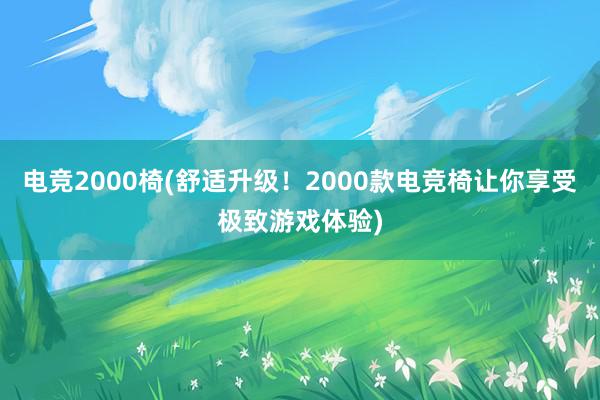 电竞2000椅(舒适升级！2000款电竞椅让你享受极致游戏体验)